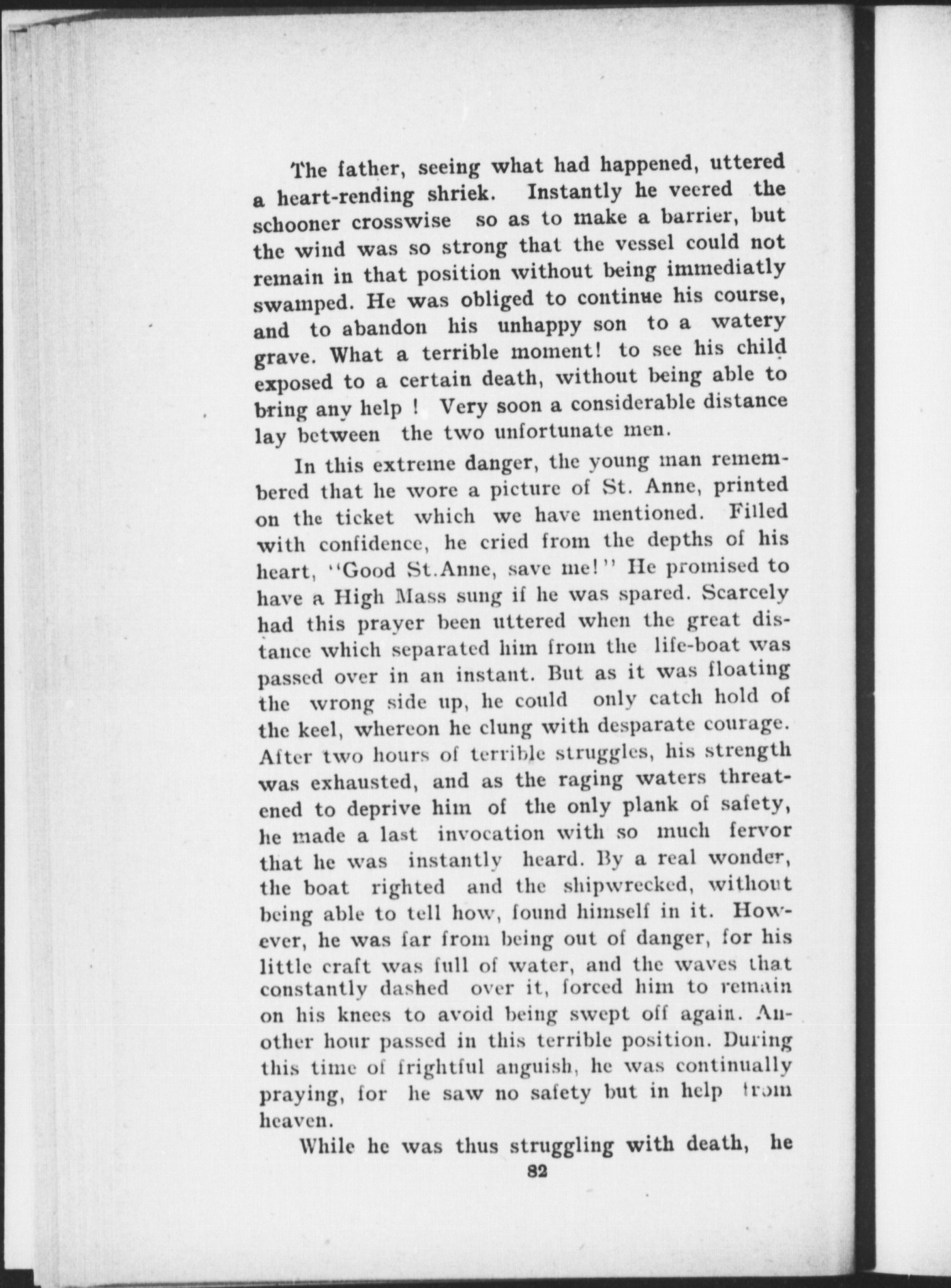 The father, seeing what had happened, uttered a heart-rending shriek. Instantly he veered the schooner crosswise so as to make a barrier, but the wind was so strong that the vessel could not remain in that position without being immediatly swamped. He was obliged to continue his course, and to abandon his unhappy son to a watery grave. What a terrible moment! to see his child exposed to a certain death, without being able to bring any help ! Very soon a considerable distance lay between the two unfortunate men.

In this extreme danger, the young man remembered that he wore a picture of St. Anne, printed on the ticket which we have mentioned. Filled with confidence, he cried from the depths of his heart, "Good St.Anne, save me!" He promised to have a High Mass sung if he was spared. Scarcely had this prayer been uttered when the great distance which separated him from the life-boat was passed over in an instant. But as it was floating the wrong side up, he could only catch hold of the keel, whereon he clung with desparate courage. After two hours of terrible struggles, his strength was exhausted, and as the raging waters threatened to deprive him of the only plank of safety, he made a last invocation with so much fervor that he was instantly heard. By a real wonder, the boat righted and the shipwrecked, without being able to tell how, found himself in it. However, he was far from being out of danger, for his little craft was full of water, and the waves that constantly dashed over it, forced him to remain on his knees to avoid being swept off again. Another hour passed in this terrible position. During this time of frightful anguish, he was continually praying, for he saw no safety but in help from heaven.

While he was thus struggling with death, he

82